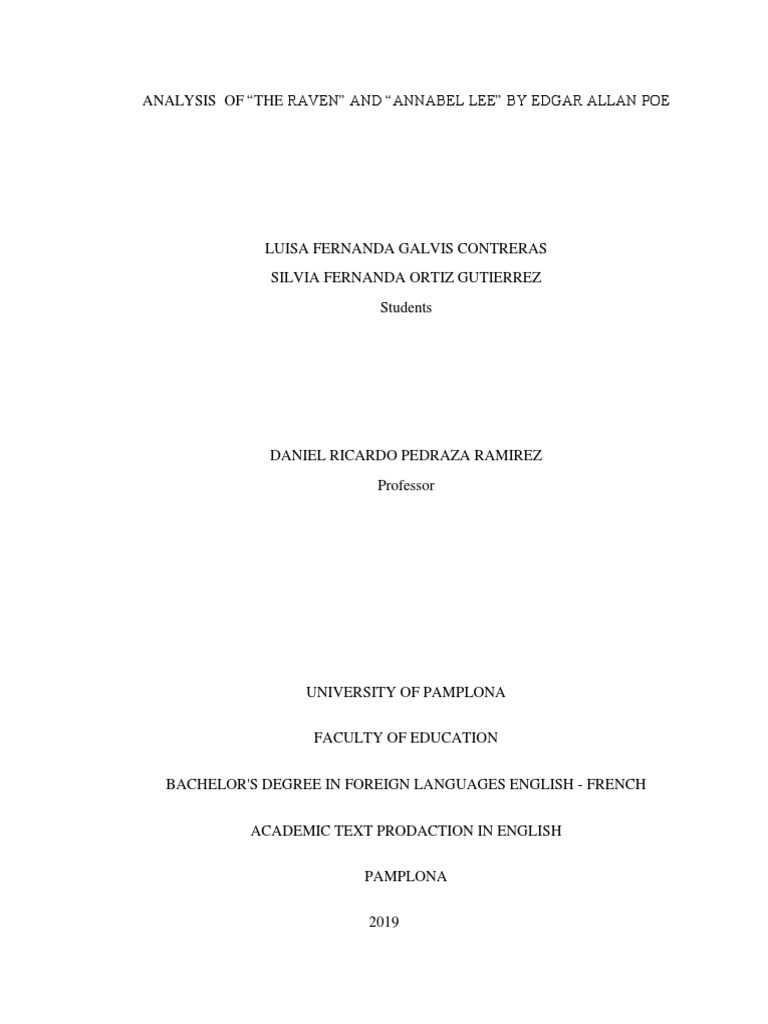 ANALYSIS OF “THE RAVEN” AND “ANNABEL LEE” BY EDGAR ALLAN POE

LUISA FERNANDA GALVIS CONTRERAS
SILVIA FERNANDA ORTIZ GUTIERREZ
Students

DANIEL RICARDO PEDRAZA RAMIREZ
Professor

UNIVERSITY OF PAMPLONA

FACULTY OF EDUCATION

BACHELOR'S DEGREE IN FOREIGN LANGUAGES ENGLISH - FRENCH

ACADEMIC TEXT PRODACTION IN ENGLISH

PAMPLONA

2019